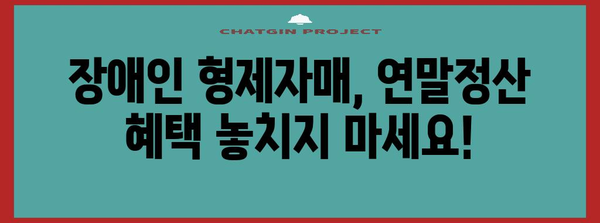 CHATGIN PROJECT

장애인 형제자매, 연말정산 혜택 놓치지 마세요!